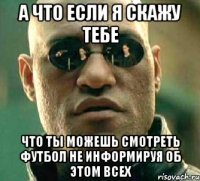 А ЧТО ЕСЛИ Я СКАЖУ ТЕБЕ

ЧТО ТЫ МОЖЕШЬ СМОТРЕТЬ ФУТБОЛ НЕ ИНФОРМИРУЯ ОБ ЭТОМ ВСЕХ

risovach.ru